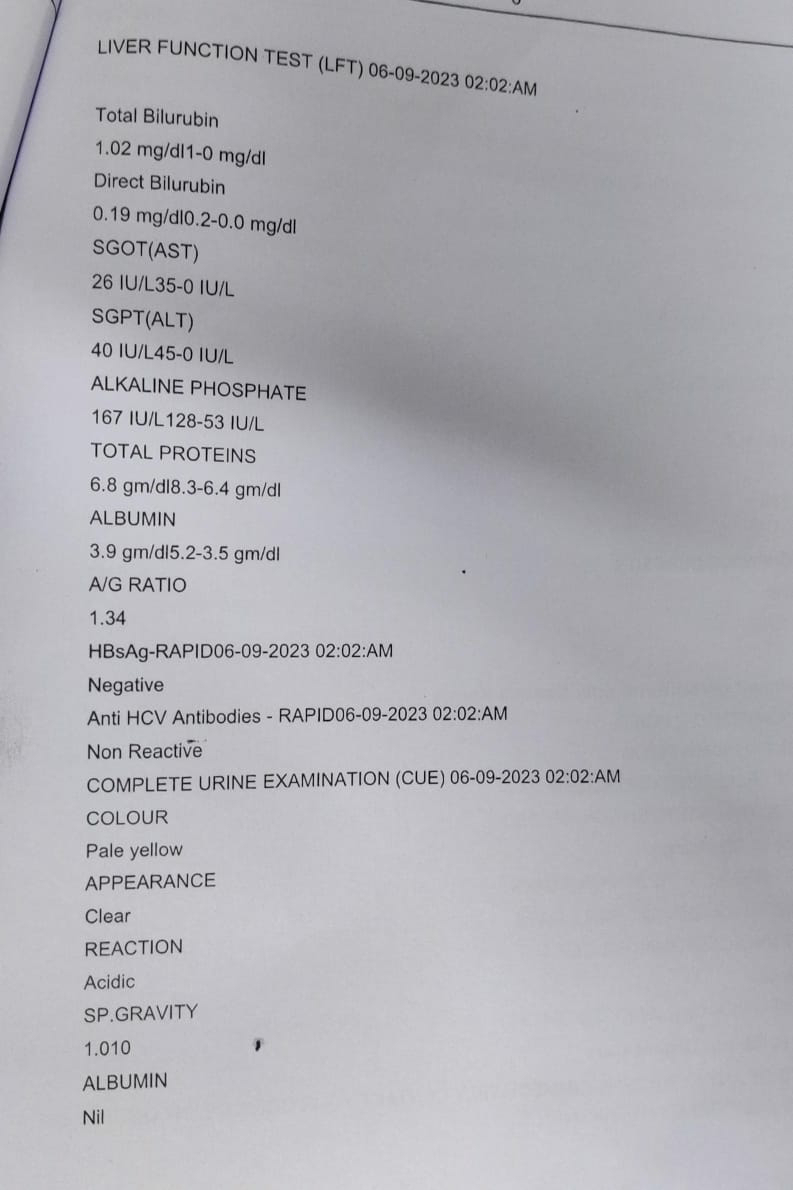 LIVER FUNCTION TEST (LFT) 06-09-2023 02:02:AM

Total Bilurubin

1.02 mg/dl1-0 mg/dl

Direct Bilurubin

0.19 mg/dl0.2-0.0 mg/dl

SGOT(AST)

26 IU/L35-0 IU/L

SGPT(ALT)

40 IU/L45-0 IU/L

ALKALINE PHOSPHATE

167 IU/L128-53 IU/L

TOTAL PROTEINS

6.8 gm/dl8.3-6.4 gm/dl

ALBUMIN

3.9 gm/dl5.2-3.5 gm/dl

A/G RATIO

1.34

HBsAg-RAPID06-09-2023 02:02:AM

Negative

Anti HCV Antibodies - RAPID06-09-2023 02:02:AM

Non Reactive

COMPLETE URINE EXAMINATION (CUE) 06-09-2023 02:02:AM

COLOUR

Pale yellow

APPEARANCE

Clear

REACTION

Acidic

SP.GRAVITY

1.010

ALBUMIN

Nil